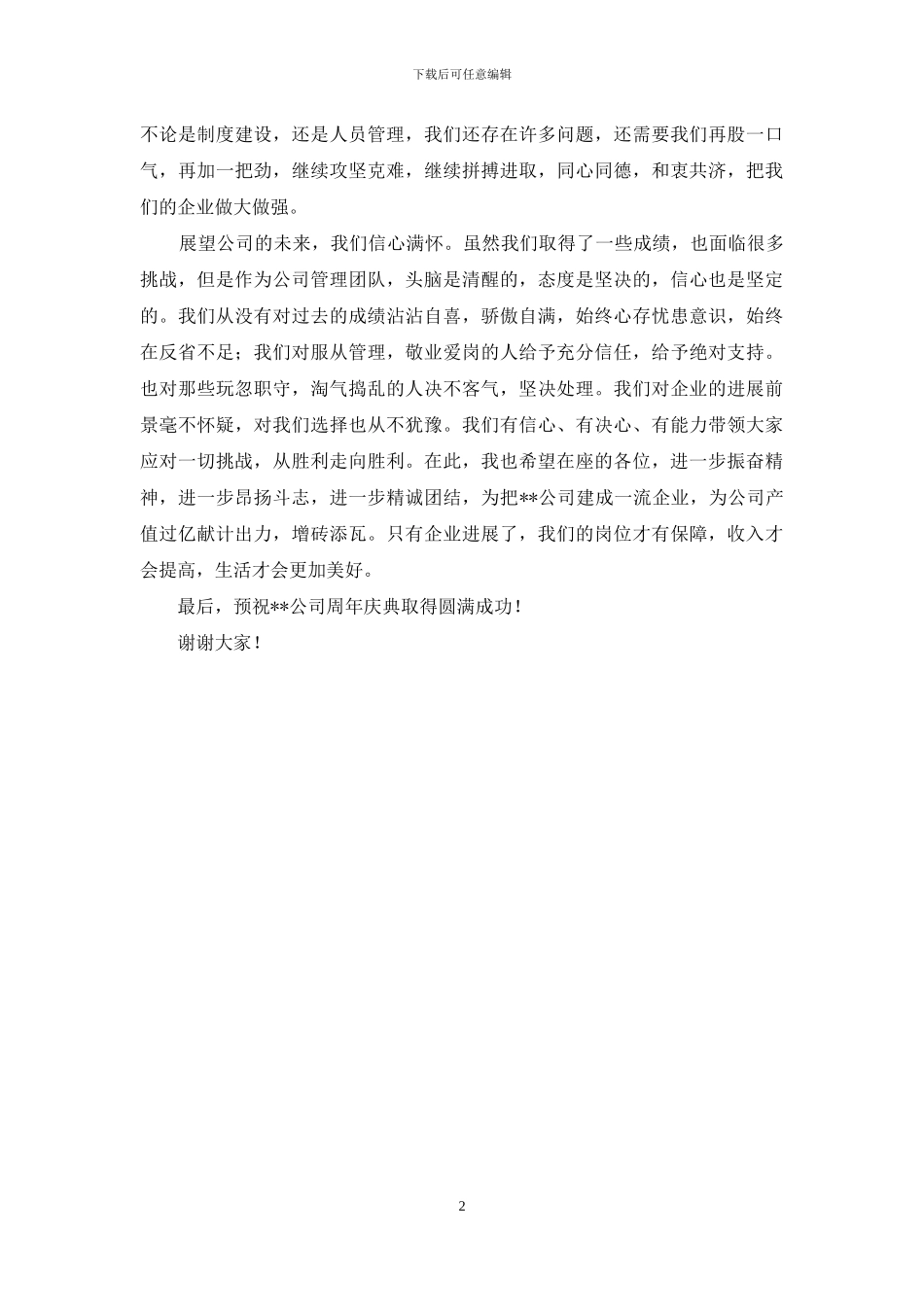 下载后可任意编辑

不论是制度建设，还是人员管理，我们还存在许多问题，还需要我们再股一口气，再加一把劲，继续攻坚克难，继续拼搏进取，同心同德，和衷共济，把我们的企业做大做强。

展望公司的未来，我们信心满怀。虽然我们取得了一些成绩，也面临很多挑战，但是作为公司管理团队，头脑是清醒的，态度是坚决的，信心也是坚定的。我们从没有对过去的成绩沾沾自喜，骄傲自满，始终心存忧患意识，始终在反省不足；我们对服从管理，敬业爱岗的人给予充分信任，给予绝对支持。也对那些玩忽职守，淘气捣乱的人决不客气，坚决处理。我们对企业的进展前景毫不怀疑，对我们选择也从不犹豫。我们有信心、有决心、有能力带领大家应对一切挑战，从胜利走向胜利。在此，我也希望在座的各位，进一步振奋精神，进一步昂扬斗志，进一步精诚团结，为把**公司建成一流企业，为公司产值过亿献计出力，增砖添瓦。只有企业进展了，我们的岗位才有保障，收入才会提高，生活才会更加美好。

最后，预祝**公司周年庆典取得圆满成功！

谢谢大家！

2